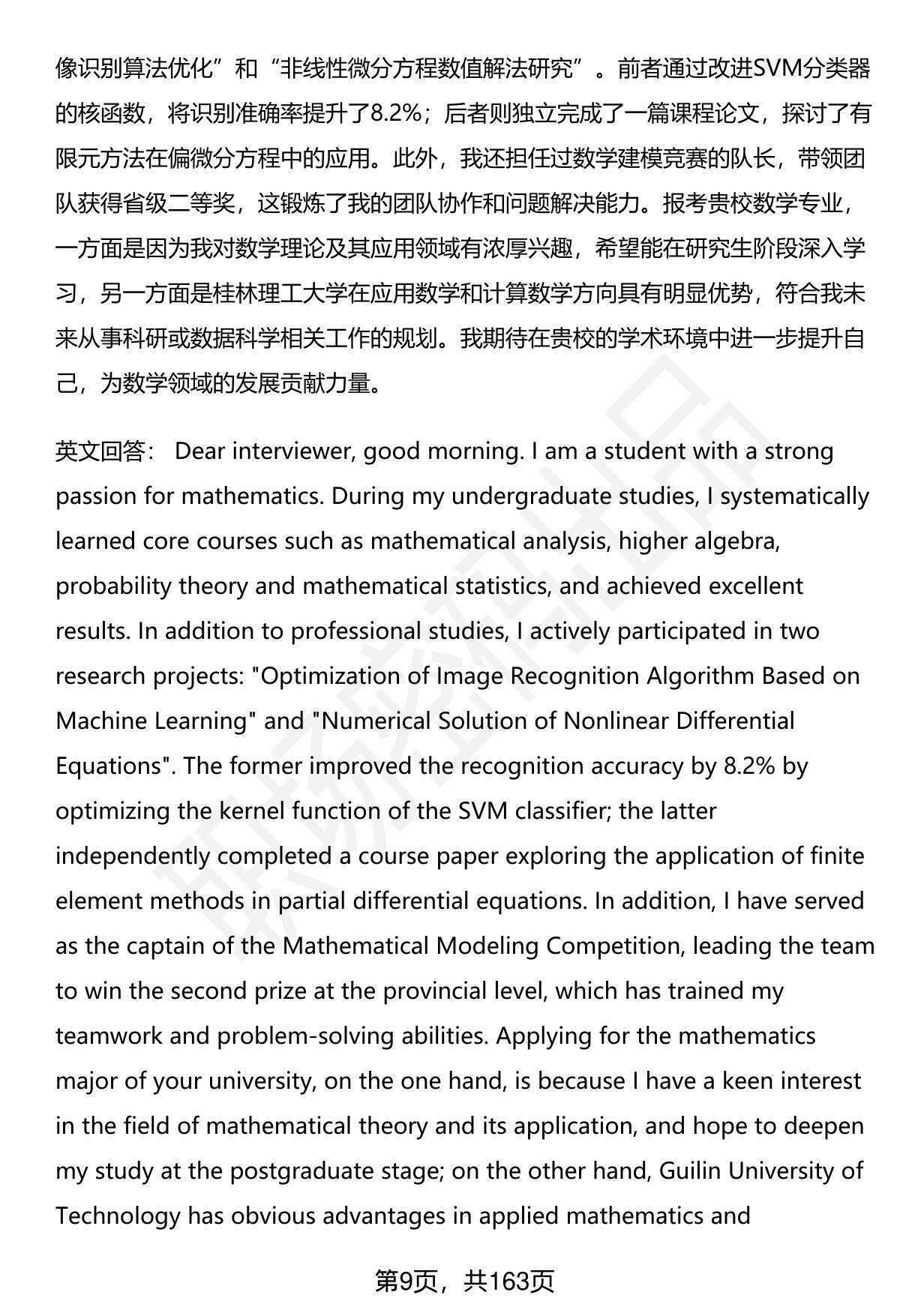 像识别算法优化”和“非线性微分方程数值解法研究”。前者通过改进SVM分类器的核函数，将识别准确率提升了8.2%；后者则独立完成了一篇课程论文，探讨了有限元方法在偏微分方程中的应用。此外，我还担任过数学建模竞赛的队长，带领团队获得省级二等奖，这锻炼了我的团队协作和问题解决能力。报考贵校数学专业，一方面是因为我对数学理论及其应用领域有浓厚兴趣，希望能在研究生阶段深入学习，另一方面是桂林理工大学在应用数学和计算数学方向具有明显优势，符合我未来从事科研或数据科学相关工作的规划。我期待在贵校的学术环境中进一步提升自己，为数学领域的发展贡献力量。

英文回答： Dear interviewer, good morning. I am a student with a strong passion for mathematics. During my undergraduate studies, I systematically learned core courses such as mathematical analysis, higher algebra, probability theory and mathematical statistics, and achieved excellent results. In addition to professional studies, I actively participated in two research projects: "Optimization of Image Recognition Algorithm Based on Machine Learning" and "Numerical Solution of Nonlinear Differential Equations". The former improved the recognition accuracy by 8.2% by optimizing the kernel function of the SVM classifier; the latter independently completed a course paper exploring the application of finite element methods in partial differential equations. In addition, I have served as the captain of the Mathematical Modeling Competition, leading the team to win the second prize at the provincial level, which has trained my teamwork and problem-solving abilities. Applying for the mathematics major of your university, on the one hand, is because I have a keen interest in the field of mathematical theory and its application, and hope to deepen my study at the postgraduate stage; on the other hand, Guilin University of Technology has obvious advantages in applied mathematics and

第9页，共163页